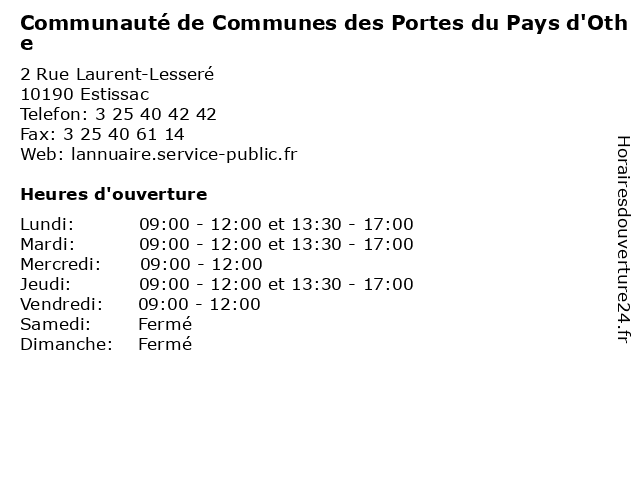 Communauté de Communes des Portes du Pays d'Othe

2 Rue Laurent-Lesseré
10190 Estissac
Telefon: 3 25 40 42 42
Fax: 3 25 40 61 14
Web: lannuaire.service-public.fr

Heures d'ouverture

| | |
|---|---|
| Lundi: | 09:00 - 12:00 et 13:30 - 17:00 |
| Mardi: | 09:00 - 12:00 et 13:30 - 17:00 |
| Mercredi: | 09:00 - 12:00 |
| Jeudi: | 09:00 - 12:00 et 13:30 - 17:00 |
| Vendredi: | 09:00 - 12:00 |
| Samedi: | Fermé |
| Dimanche: | Fermé |

Horairesdouverture24.fr